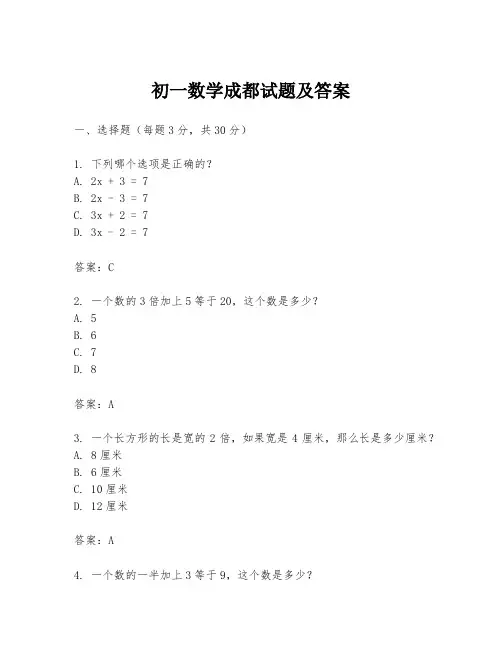 初一数学成都试题及答案

一、选择题（每题3分，共30分）

1. 下列哪个选项是正确的？
A. $2x + 3 = 7$
B. $2x - 3 = 7$
C. $3x + 2 = 7$
D. $3x - 2 = 7$

答案：C

2. 一个数的3倍加上5等于20，这个数是多少？
A. 5
B. 6
C. 7
D. 8

答案：A

3. 一个长方形的长是宽的2倍，如果宽是4厘米，那么长是多少厘米？
A. 8厘米
B. 6厘米
C. 10厘米
D. 12厘米

答案：A

4. 一个数的一半加上3等于9，这个数是多少？